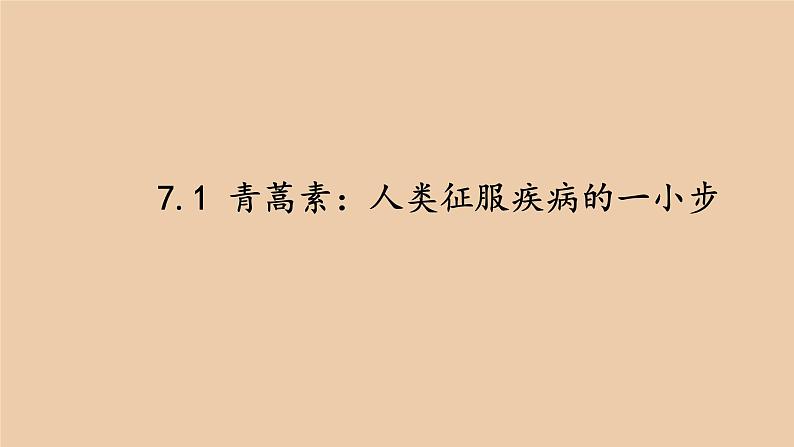 7.1 青蒿素：人类征服疾病的一小步